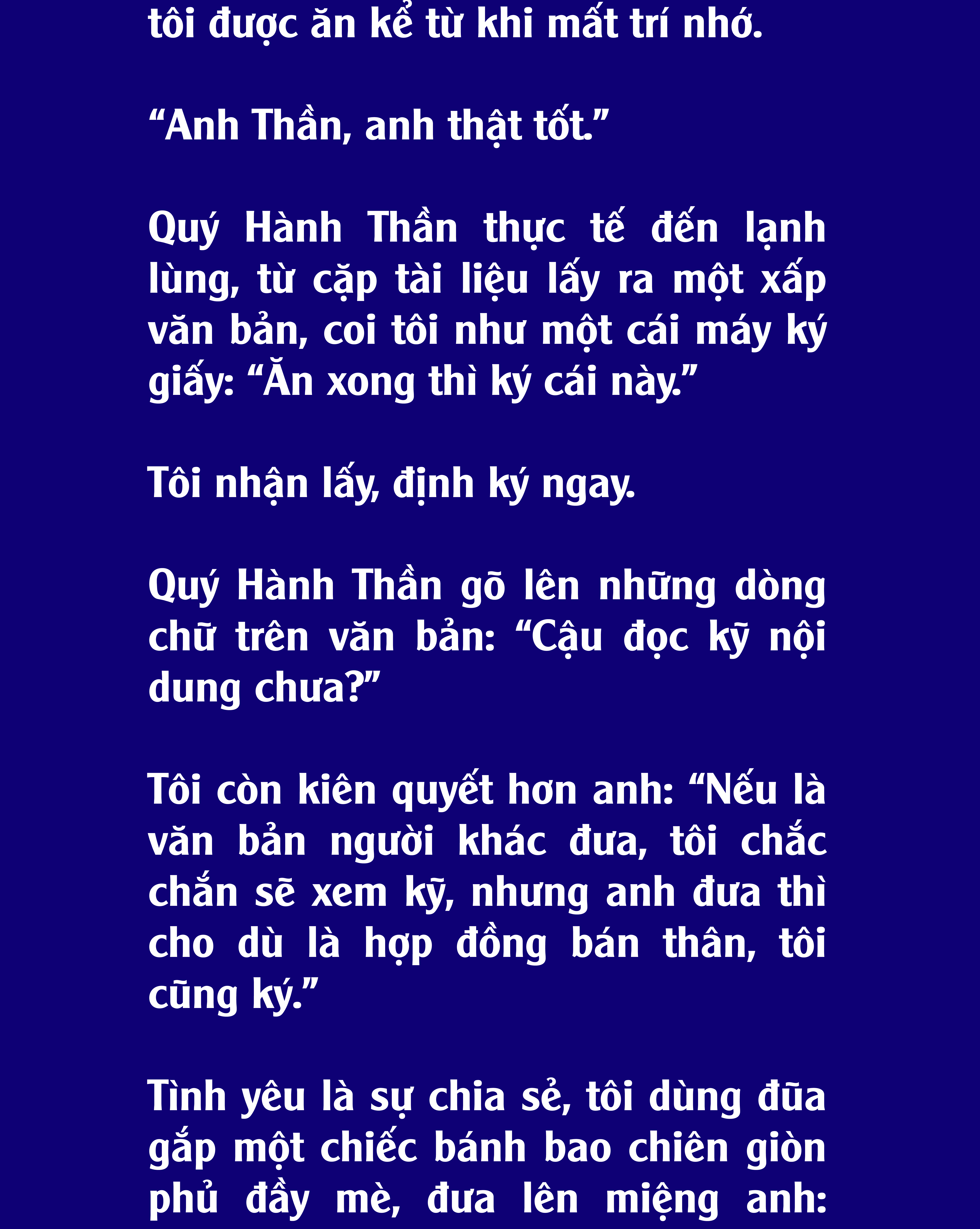 tôi được ăn kể từ khi mất trí nhớ.

“Anh Thần, anh thật tốt.”

Quý Hành Thần thực tế đến lạnh lùng, từ cặp tài liệu lấy ra một xấp văn bản, coi tôi như một cái máy ký giấy: “Ăn xong thì ký cái này.”

Tôi nhận lấy, định ký ngay.

Quý Hành Thần gõ lên những dòng chữ trên văn bản: “Cậu đọc kỹ nội dung chưa?”

Tôi còn kiên quyết hơn anh: “Nếu là văn bản người khác đưa, tôi chắc chắn sẽ xem kỹ, nhưng anh đưa thì cho dù là hợp đồng bán thân, tôi cũng ký.”

Tình yêu là sự chia sẻ, tôi dùng đũa gắp một chiếc bánh bao chiên giòn phủ đầy mè, đưa lên miệng anh: